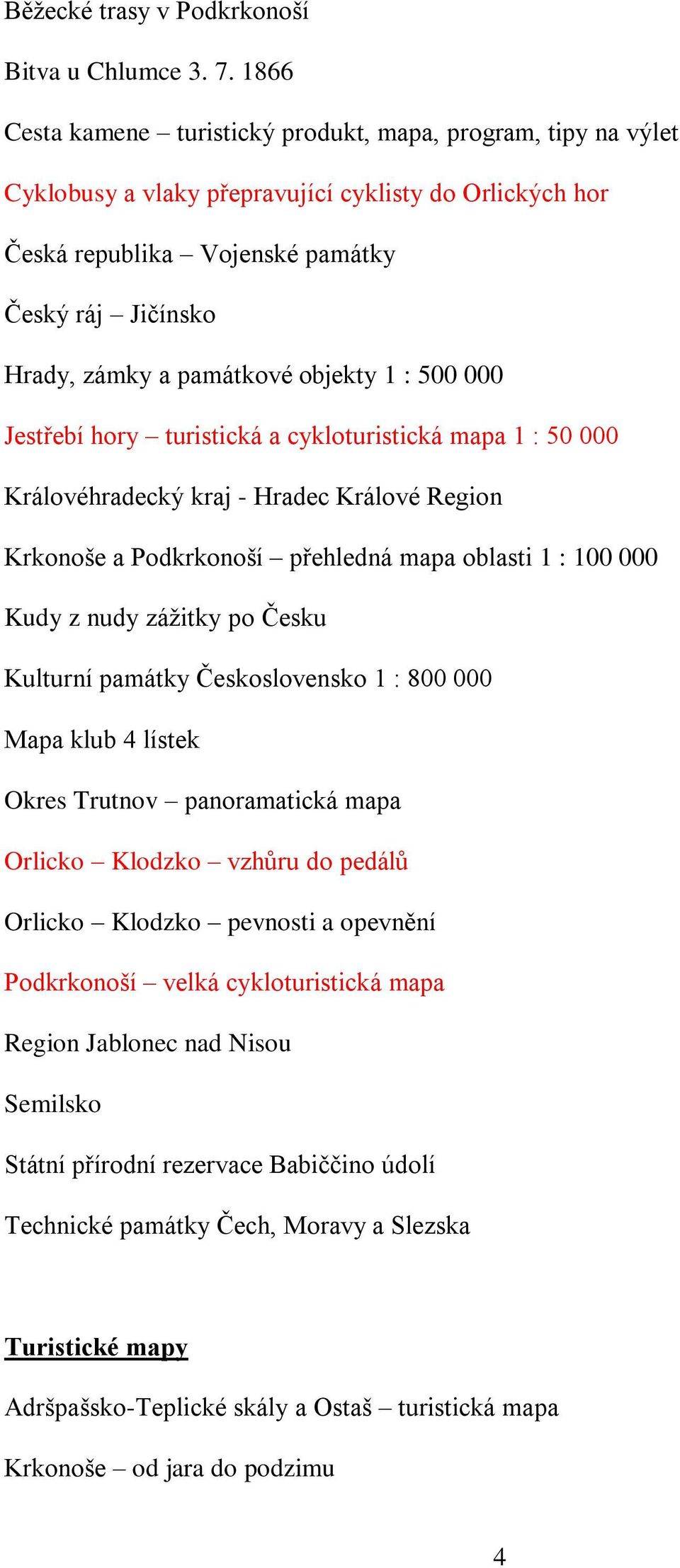 Běžecké trasy v Podkrkonoší

Bitva u Chlumce 3. 7. 1866

Cesta kamene – turistický produkt, mapa, program, tipy na výlet

Cyklobusy a vlaky přepravující cyklisty do Orlických hor

Česká republika – Vojenské památky

Český ráj – Jičínsko

Hrady, zámky a památkové objekty 1 : 500 000

Jestřebí hory – turistická a cykloturistická mapa 1 : 50 000

Královéhradecký kraj - Hradec Králové Region

Krkonoše a Podkrkonoší – přehledná mapa oblasti 1 : 100 000

Kudy z nudy zážitky po Česku

Kulturní památky Československo 1 : 800 000

Mapa klub 4 lístek

Okres Trutnov – panoramatická mapa

Orlicko – Klodzko – vzhůru do pedálů

Orlicko – Klodzko – pevnosti a opevnění

Podkrkonoší – velká cykloturistická mapa

Region Jablonec nad Nisou

Semilsko

Státní přírodní rezervace Babiččino údolí

Technické památky Čech, Moravy a Slezska

Turistické mapy

Adršpašsko-Teplické skály a Ostaš – turistická mapa

Krkonoše – od jara do podzimu

4